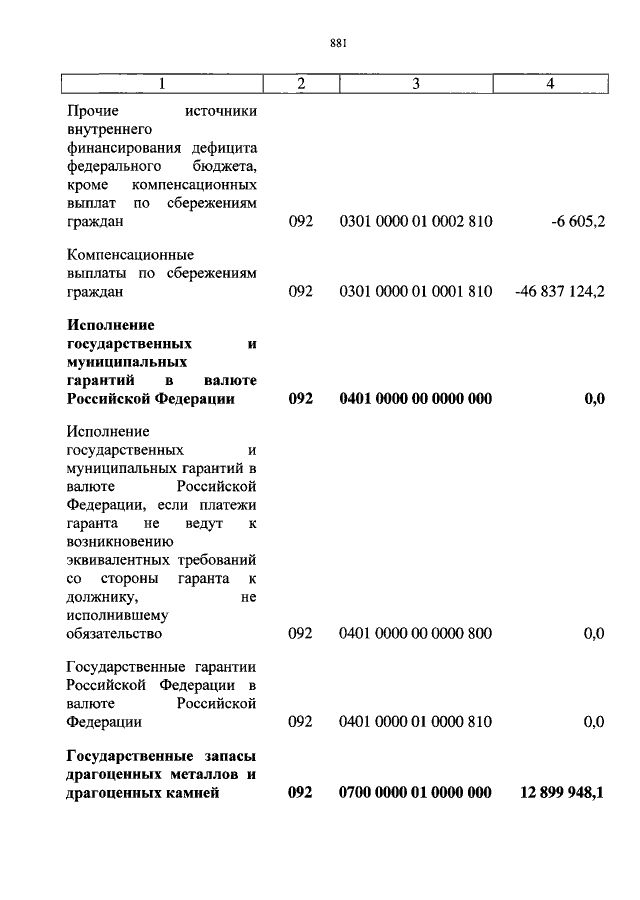 881

| 1 | 2 | 3 | 4 |
|---|---|---|---|
| Прочие источники внутреннего финансирования дефицита федерального бюджета, кроме компенсационных выплат по сбережениям граждан | 092 | 0301 0000 01 0002 810 | -6 605,2 |
| Компенсационные выплаты по сбережениям граждан | 092 | 0301 0000 01 0001 810 | -46 837 124,2 |
| **Исполнение государственных и муниципальных гарантий в валюте Российской Федерации** | **092** | **0401 0000 00 0000 000** | **0,0** |
| Исполнение государственных и муниципальных гарантий в валюте Российской Федерации, если платежи гаранта не ведут к возникновению эквивалентных требований со стороны гаранта к должнику, не исполнившему обязательство | 092 | 0401 0000 00 0000 800 | 0,0 |
| Государственные гарантии Российской Федерации в валюте Российской Федерации | 092 | 0401 0000 01 0000 810 | 0,0 |
| **Государственные запасы драгоценных металлов и драгоценных камней** | **092** | **0700 0000 01 0000 000** | **12 899 948,1** |